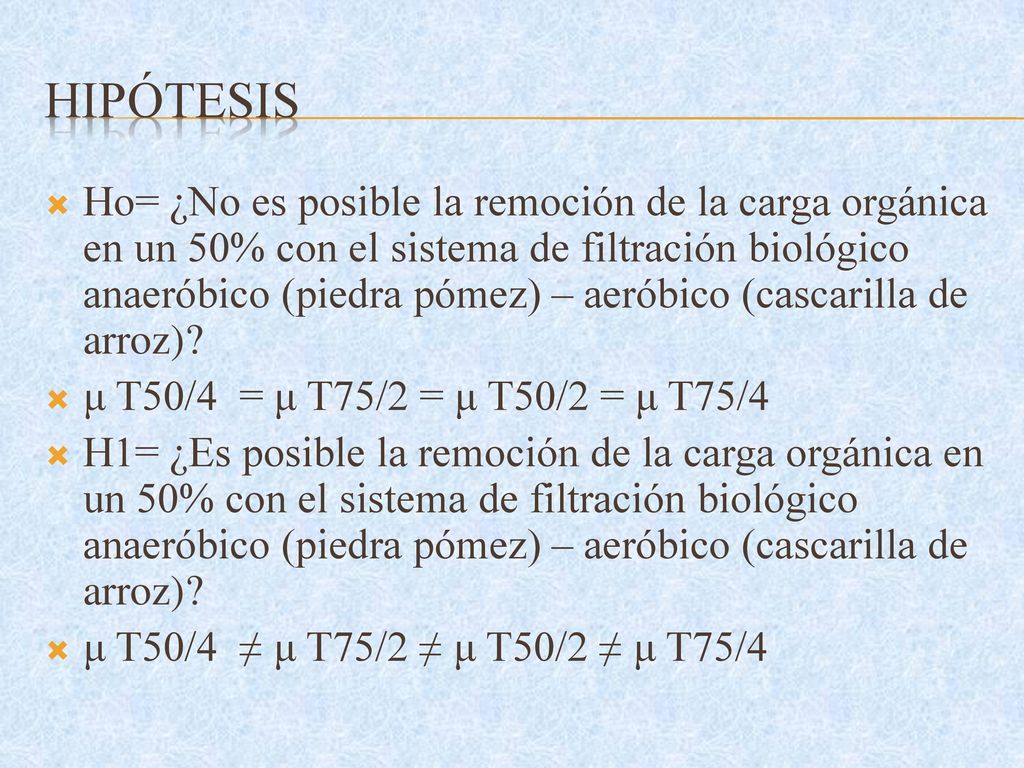 HIPÓTESIS

Ho= ¿No es posible la remoción de la carga orgánica en un 50% con el sistema de filtración biológico anaeróbico (piedra pómez) – aeróbico (cascarilla de arroz)?

μ T50/4 = μ T75/2 = μ T50/2 = μ T75/4

H1= ¿Es posible la remoción de la carga orgánica en un 50% con el sistema de filtración biológico anaeróbico (piedra pómez) – aeróbico (cascarilla de arroz)?

μ T50/4 ≠ μ T75/2 ≠ μ T50/2 ≠ μ T75/4